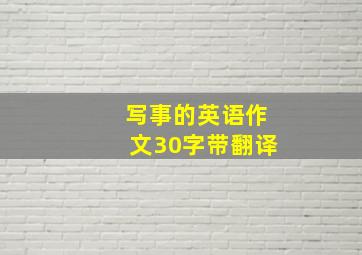 写事的英语作文30字带翻译